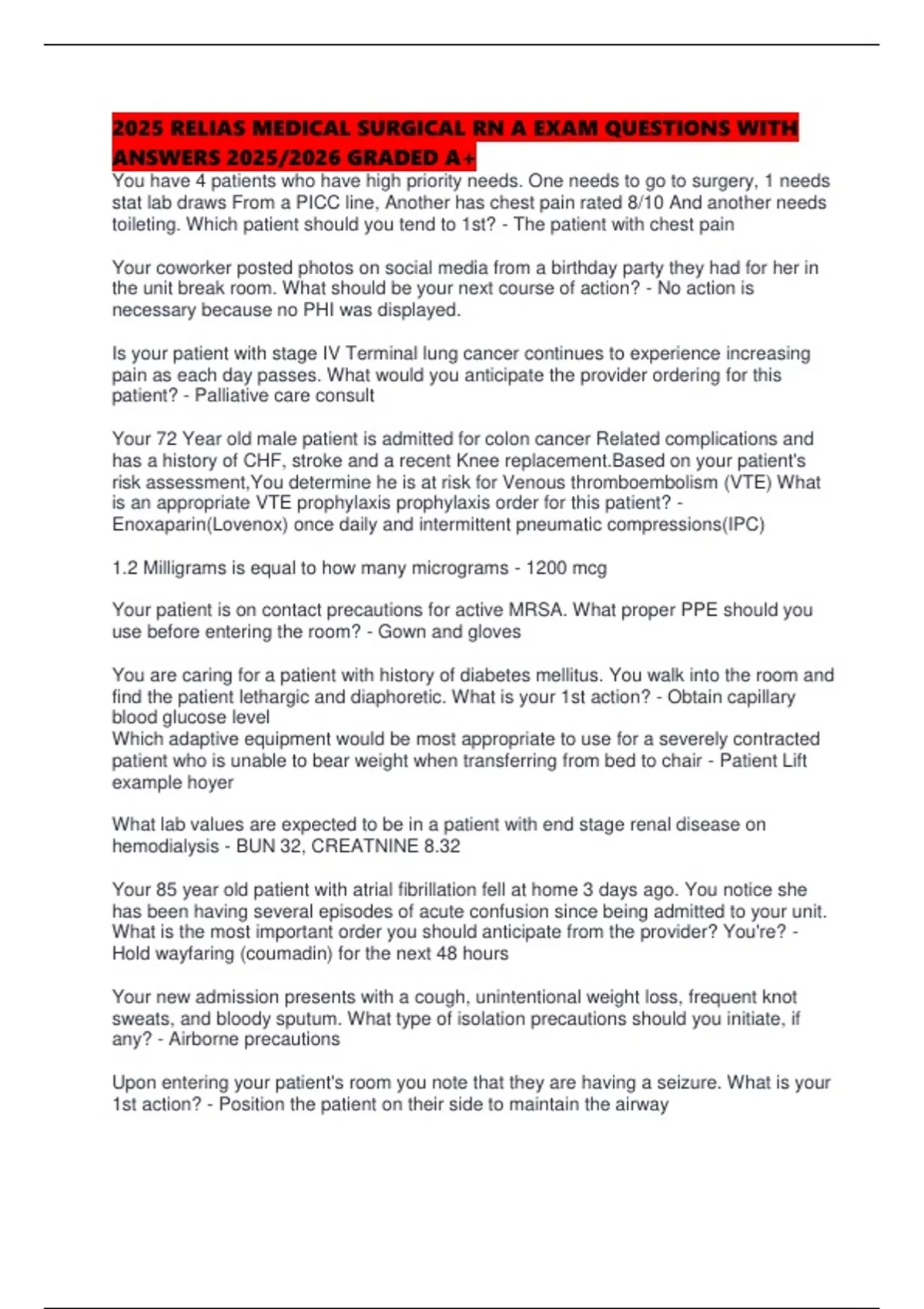 2025 RELIAS MEDICAL SURGICAL RN A EXAM QUESTIONS WITH ANSWERS 2025/2026 GRADED A+

You have 4 patients who have high priority needs. One needs to go to surgery, 1 needs stat lab draws From a PICC line, Another has chest pain rated 8/10 And another needs toileting. Which patient should you tend to 1st? - The patient with chest pain

Your coworker posted photos on social media from a birthday party they had for her in the unit break room. What should be your next course of action? - No action is necessary because no PHI was displayed.

Is your patient with stage IV Terminal lung cancer continues to experience increasing pain as each day passes. What would you anticipate the provider ordering for this patient? - Palliative care consult

Your 72 Year old male patient is admitted for colon cancer Related complications and has a history of CHF, stroke and a recent Knee replacement.Based on your patient's risk assessment,You determine he is at risk for Venous thromboembolism (VTE) What is an appropriate VTE prophylaxis prophylaxis order for this patient? - Enoxaparin(Lovenox) once daily and intermittent pneumatic compressions(IPC)

1.2 Milligrams is equal to how many micrograms - 1200 mcg

Your patient is on contact precautions for active MRSA. What proper PPE should you use before entering the room? - Gown and gloves

You are caring for a patient with history of diabetes mellitus. You walk into the room and find the patient lethargic and diaphoretic. What is your 1st action? - Obtain capillary blood glucose level
Which adaptive equipment would be most appropriate to use for a severely contracted patient who is unable to bear weight when transferring from bed to chair - Patient Lift example hoyer

What lab values are expected to be in a patient with end stage renal disease on hemodialysis - BUN 32, CREATNINE 8.32

Your 85 year old patient with atrial fibrillation fell at home 3 days ago. You notice she has been having several episodes of acute confusion since being admitted to your unit. What is the most important order you should anticipate from the provider? You're? - Hold wayfaring (coumadin) for the next 48 hours

Your new admission presents with a cough, unintentional weight loss, frequent knot sweats, and bloody sputum. What type of isolation precautions should you initiate, if any? - Airborne precautions

Upon entering your patient's room you note that they are having a seizure. What is your 1st action? - Position the patient on their side to maintain the airway